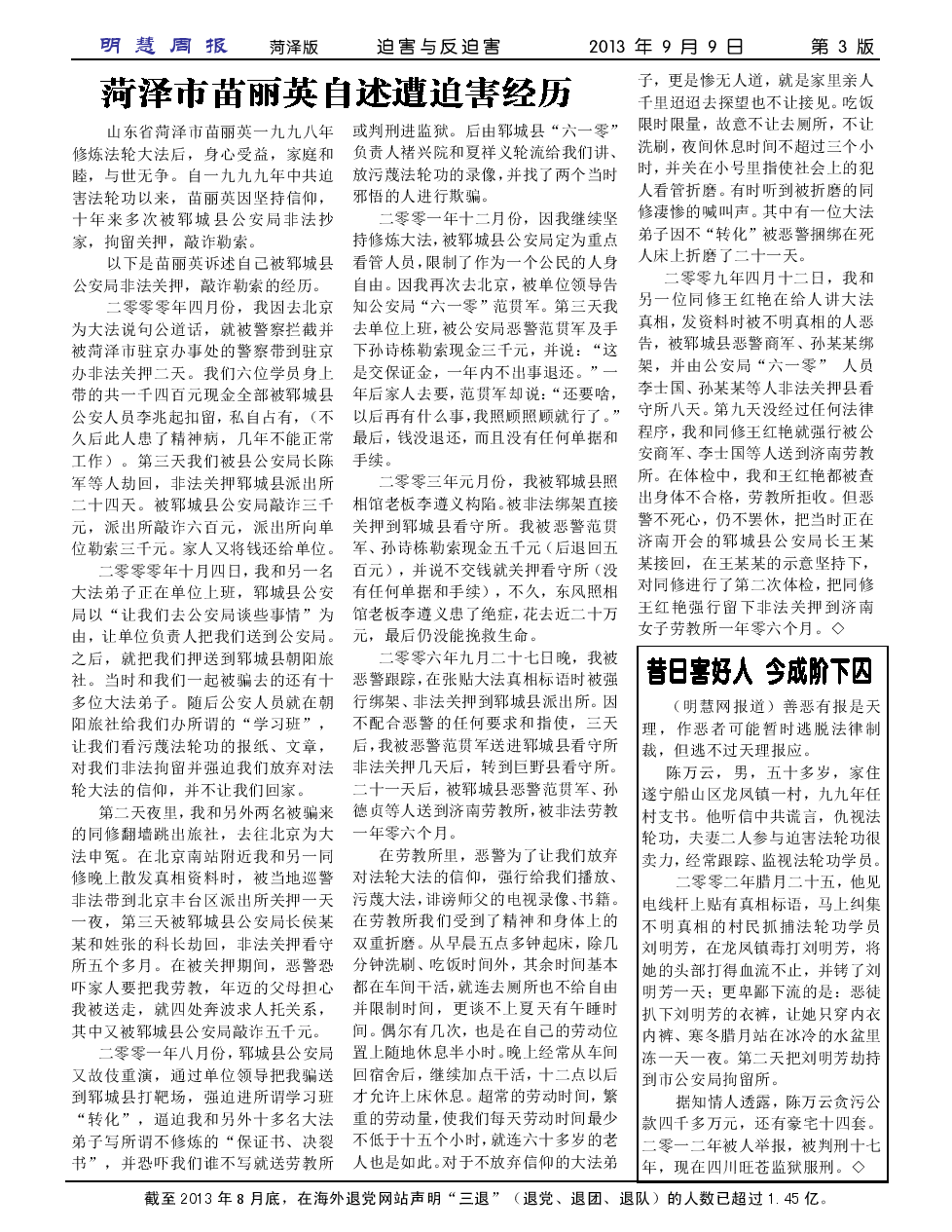 明慧周报　菏泽版　迫害与反迫害　2013 年 9 月 9 日　第 3 版

菏泽市苗丽英自述遭迫害经历

山东省菏泽市苗丽英一九九八年修炼法轮大法后，身心受益，家庭和睦，与世无争。自一九九九年中共迫害法轮功以来，苗丽英因坚持信仰，十年来多次被郓城县公安局非法抄家，拘留关押，敲诈勒索。

以下是苗丽英诉述自己被郓城县公安局非法关押，敲诈勒索的经历。

二零零零年四月份，我因去北京为大法说句公道话，就被警察拦截并被菏泽市驻京办事处的警察带到驻京办非法关押二天。我们六位学员身上带的共一千四百元现金全部被郓城县公安人员李兆起扣留，私自占有，（不久后此人患了精神病，几年不能正常工作）。第三天我们被县公安局长陈军等人劫回，非法关押郓城县派出所二十四天。被郓城县公安局敲诈三千元，派出所敲诈六百元，派出所向单位勒索三千元。家人又将钱还给单位。

二零零零年十月四日，我和另一名大法弟子正在单位上班，郓城县公安局以“让我们去公安局谈些事情”为由，让单位负责人把我们送到公安局。之后，就把我们押送到郓城县朝阳旅社。当时和我们一起被骗去的还有十多位大法弟子。随后公安人员就在朝阳旅社给我们办所谓的“学习班”，让我们看污蔑法轮功的报纸、文章，对我们非法拘留并强迫我们放弃对法轮大法的信仰，并不让我们回家。

第二天夜里，我和另外两名被骗来的同修翻墙跳出旅社，去往北京为大法申冤。在北京南站附近我和另一同修晚上散发真相资料时，被当地巡警非法带到北京丰台区派出所关押一天一夜，第三天被郓城县公安局长侯某某和姓张的科长劫回，非法关押看守所五个多月。在被关押期间，恶警恐吓家人要把我劳教，年迈的父母担心我被送走，就四处奔波求人托关系，其中又被郓城县公安局敲诈五千元。

二零零一年八月份，郓城县公安局又故伎重演，通过单位领导把我骗送到郓城县打靶场，强迫进所谓学习班“转化”，逼迫我和另外十多名大法弟子写所谓不修炼的“保证书、决裂书”，并恐吓我们谁不写就送劳教所或判刑进监狱。后由郓城县“六一零”负责人褚兴院和夏祥义轮流给我们讲、放污蔑法轮功的录像，并找了两个当时邪悟的人进行欺骗。

二零零一年十二月份，因我继续坚持修炼大法，被郓城县公安局定为重点看管人员，限制了作为一个公民的人身自由。因我再次去北京，被单位领导告知公安局“六一零”范贯军。第三天我去单位上班，被公安局恶警范贯军及手下孙诗栋勒索现金三千元，并说：“这是交保证金，一年内不出事退还。”一年后家人去要，范贯军却说：“还要啥，以后再有什么事，我照顾照顾就行了。”最后，钱没退还，而且没有任何单据和手续。

二零零三年元月份，我被郓城县照相馆老板李遵义构陷。被非法绑架直接关押到郓城县看守所。我被恶警范贯军、孙诗栋勒索现金五千元（后退回五百元），并说不交钱就关押看守所（没有任何单据和手续），不久，东风照相馆老板李遵义患了绝症，花去近二十万元，最后仍没能挽救生命。

二零零六年九月二十七日晚，我被恶警跟踪，在张贴大法真相标语时被强行绑架、非法关押到郓城县派出所。因不配合恶警的任何要求和指使，三天后，我被恶警范贯军送进郓城县看守所非法关押几天后，转到巨野县看守所。二十一天后，被郓城县恶警范贯军、孙德贞等人送到济南劳教所，被非法劳教一年零六个月。

在劳教所里，恶警为了让我们放弃对法轮大法的信仰，强行给我们播放、污蔑大法，诽谤师父的电视录像、书籍。在劳教所我们受到了精神和身体上的双重折磨。从早晨五点多钟起床，除几分钟洗刷、吃饭时间外，其余时间基本都在车间干活，就连去厕所也不给自由并限制时间，更谈不上夏天有午睡时间。偶尔有几次，也是在自己的劳动位置上随地休息半小时。晚上经常从车间回宿舍后，继续加点干活，十二点以后才允许上床休息。超常的劳动时间，繁重的劳动量，使我们每天劳动时间最少不低于十五个小时，就连六十多岁的老人也是如此。对于不放弃信仰的大法弟子，更是惨无人道，就是家里亲人千里迢迢去探望也不让接见。吃饭限时限量，故意不让去厕所，不让洗刷，夜间休息时间不超过三个小时，并关在小号里指使社会上的犯人看管折磨。有时听到被折磨的同修凄惨的喊叫声。其中有一位大法弟子因不“转化”被恶警捆绑在死人床上折磨了二十一天。

二零零九年四月十二日，我和另一位同修王红艳在给人讲大法真相，发资料时被不明真相的人恶告，被郓城县恶警商军、孙某某绑架，并由公安局“六一零”　人员李士国、孙某某等人非法关押县看守所八天。第九天没经过任何法律程序，我和同修王红艳就强行被公安商军、李士国等人送到济南劳教所。在体检中，我和王红艳都被查出身体不合格，劳教所拒收。但恶警不死心，仍不罢休，把当时正在济南开会的郓城县公安局长王某某接回，在王某某的示意坚持下，对同修进行了第二次体检，把同修王红艳强行留下非法关押到济南女子劳教所一年零六个月。◇

昔日害好人　今成阶下囚

（明慧网报道）善恶有报是天理，作恶者可能暂时逃脱法律制裁，但逃不过天理报应。

陈万云，男，五十多岁，家住遂宁船山区龙凤镇一村，九九年任村支书。他听信中共谎言，仇视法轮功，夫妻二人参与迫害法轮功很卖力，经常跟踪、监视法轮功学员。

二零零二年腊月二十五，他见电线杆上贴有真相标语，马上纠集不明真相的村民抓捕法轮功学员刘明芳，在龙凤镇毒打刘明芳，将她的头部打得血流不止，并铐了刘明芳一天；更卑鄙下流的是：恶徒扒下刘明芳的衣裤，让她只穿内衣内裤、寒冬腊月站在冰冷的水盆里冻一天一夜。第二天把刘明芳劫持到市公安局拘留所。

据知情人透露，陈万云贪污公款四千多万元，还有豪宅十四套。二零一二年被人举报，被判刑十七年，现在四川旺苍监狱服刑。◇

截至 2013 年 8 月底，在海外退党网站声明“三退”（退党、退团、退队）的人数已超过 1.45 亿。